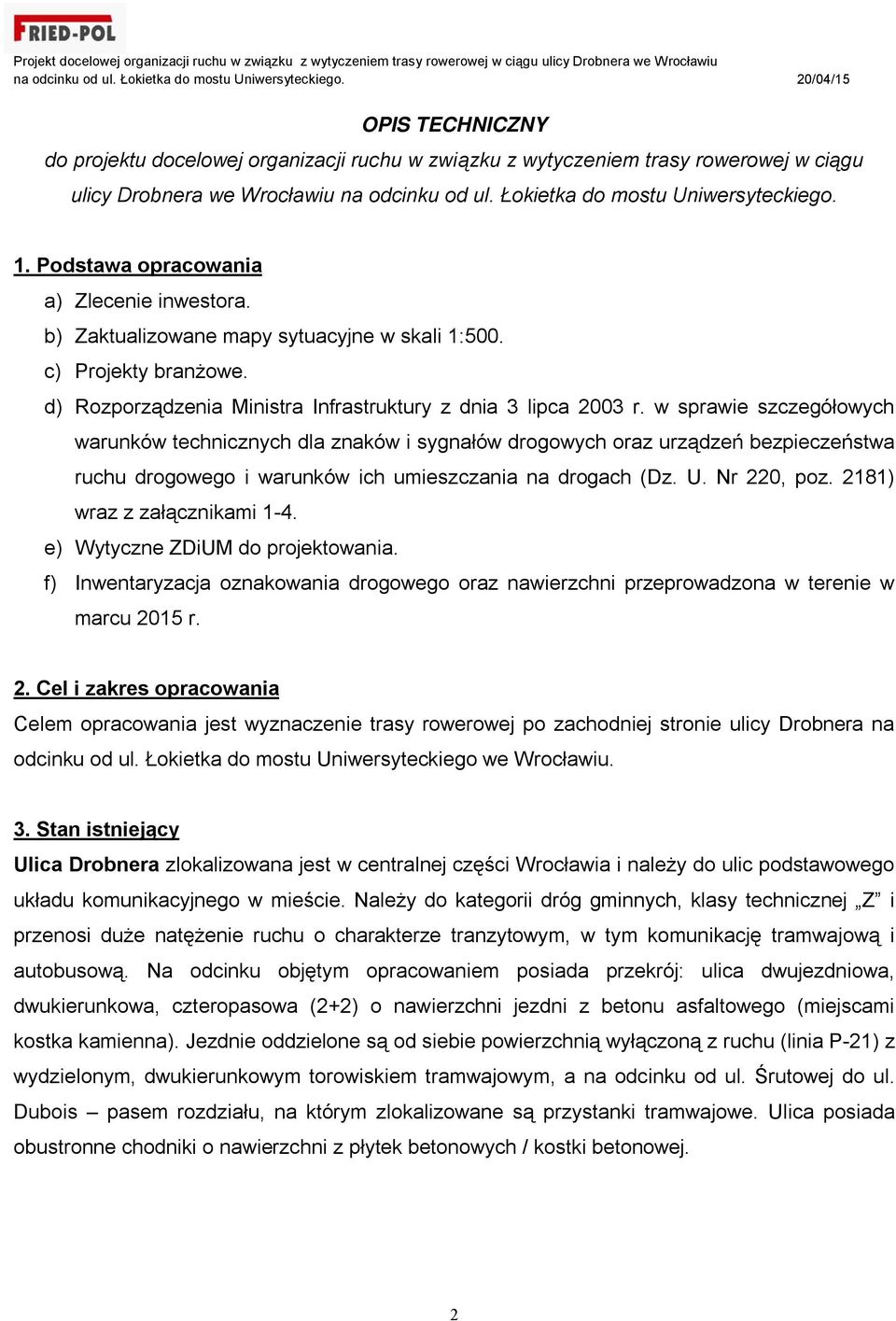 FRIED-POL

Projekt docelowej organizacji ruchu w związku z wytyczeniem trasy rowerowej w ciągu ulicy Drobnera we Wrocławiu na odcinku od ul. Łokietka do mostu Uniwersyteckiego. 20/04/15

OPIS TECHNICZNY

do projektu docelowej organizacji ruchu w związku z wytyczeniem trasy rowerowej w ciągu ulicy Drobnera we Wrocławiu na odcinku od ul. Łokietka do mostu Uniwersyteckiego.

1. Podstawa opracowania

a) Zlecenie inwestora.

b) Zaktualizowane mapy sytuacyjne w skali 1:500.

c) Projekty branżowe.

d) Rozporządzenia Ministra Infrastruktury z dnia 3 lipca 2003 r. w sprawie szczegółowych warunków technicznych dla znaków i sygnałów drogowych oraz urządzeń bezpieczeństwa ruchu drogowego i warunków ich umieszczania na drogach (Dz. U. Nr 220, poz. 2181) wraz z załącznikami 1-4.

e) Wytyczne ZDiUM do projektowania.

f) Inwentaryzacja oznakowania drogowego oraz nawierzchni przeprowadzona w terenie w marcu 2015 r.

2. Cel i zakres opracowania

Celem opracowania jest wyznaczenie trasy rowerowej po zachodniej stronie ulicy Drobnera na odcinku od ul. Łokietka do mostu Uniwersyteckiego we Wrocławiu.

3. Stan istniejący

Ulica Drobnera zlokalizowana jest w centralnej części Wrocławia i należy do ulic podstawowego układu komunikacyjnego w mieście. Należy do kategorii dróg gminnych, klasy technicznej „Z” i przenosi duże natężenie ruchu o charakterze tranzytowym, w tym komunikację tramwajową i autobusową. Na odcinku objętym opracowaniem posiada przekrój: ulica dwujezdniowa, dwukierunkowa, czteropasowa (2+2) o nawierzchni jezdni z betonu asfaltowego (miejscami kostka kamienna). Jezdnie oddzielone są od siebie powierzchnią wyłączoną z ruchu (linia P-21) z wydzielonym, dwukierunkowym torowiskiem tramwajowym, a na odcinku od ul. Śrutowej do ul. Dubois – pasem rozdziału, na którym zlokalizowane są przystanki tramwajowe. Ulica posiada obustronne chodniki o nawierzchni z płytek betonowych / kostki betonowej.

2